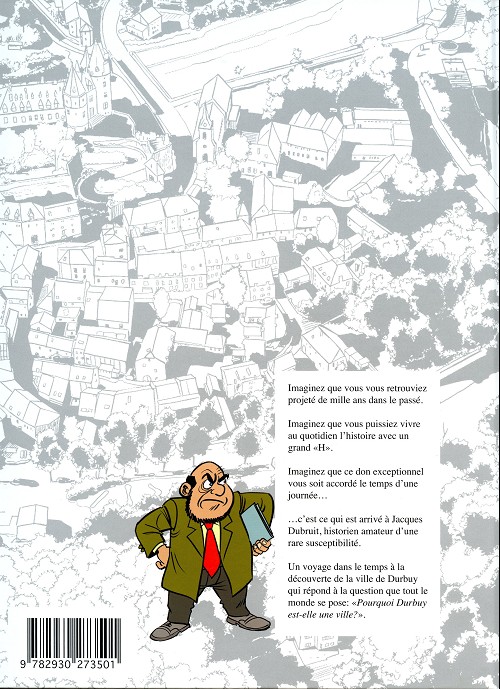 Imaginez que vous vous retrouviez projeté de mille ans dans le passé.

Imaginez que vous puissiez vivre au quotidien l'histoire avec un grand «H».

Imaginez que ce don exceptionnel vous soit accordé le temps d'une journée…

…c'est ce qui est arrivé à Jacques Dubruit, historien amateur d'une rare susceptibilité.

Un voyage dans le temps à la découverte de la ville de Durbuy qui répond à la question que tout le monde se pose: «Pourquoi Durbuy est-elle une ville?».

9 782930 273501